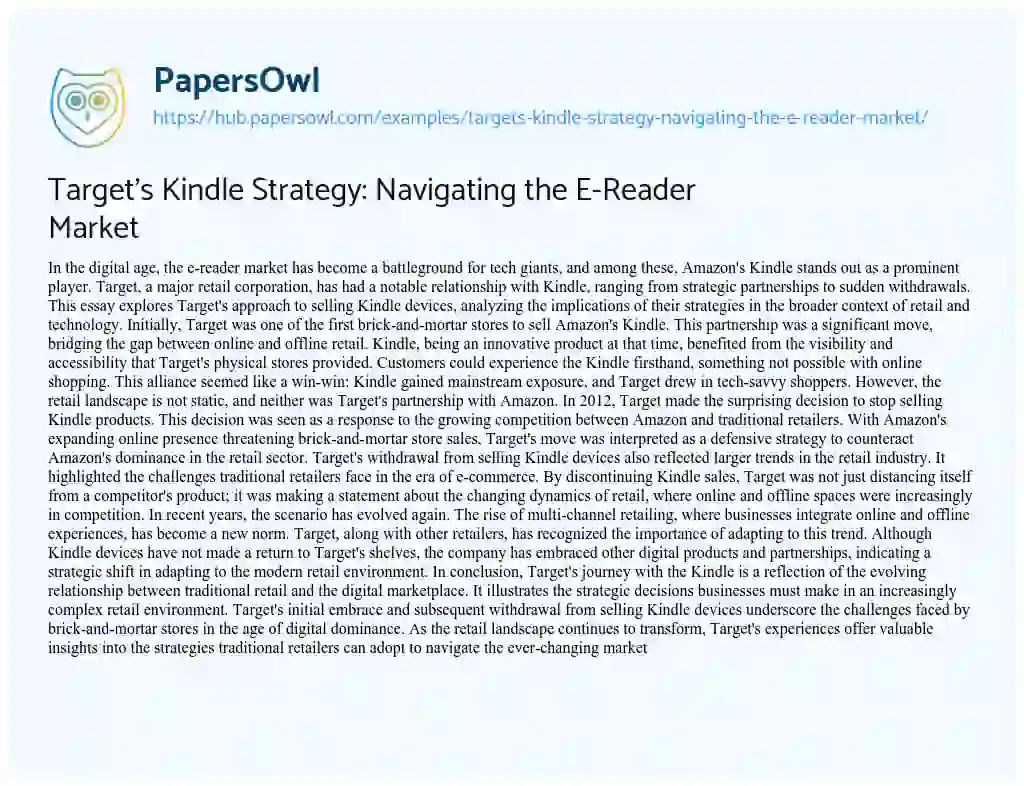 PapersOwl
https://hub.papersowl.com/examples/targets-kindle-strategy-navigating-the-e-reader-market/

Target's Kindle Strategy: Navigating the E-Reader Market

In the digital age, the e-reader market has become a battleground for tech giants, and among these, Amazon's Kindle stands out as a prominent player. Target, a major retail corporation, has had a notable relationship with Kindle, ranging from strategic partnerships to sudden withdrawals. This essay explores Target's approach to selling Kindle devices, analyzing the implications of their strategies in the broader context of retail and technology. Initially, Target was one of the first brick-and-mortar stores to sell Amazon's Kindle. This partnership was a significant move, bridging the gap between online and offline retail. Kindle, being an innovative product at that time, benefited from the visibility and accessibility that Target's physical stores provided. Customers could experience the Kindle firsthand, something not possible with online shopping. This alliance seemed like a win-win: Kindle gained mainstream exposure, and Target drew in tech-savvy shoppers. However, the retail landscape is not static, and neither was Target's partnership with Amazon. In 2012, Target made the surprising decision to stop selling Kindle products. This decision was seen as a response to the growing competition between Amazon and traditional retailers. With Amazon's expanding online presence threatening brick-and-mortar store sales, Target's move was interpreted as a defensive strategy to counteract Amazon's dominance in the retail sector. Target's withdrawal from selling Kindle devices also reflected larger trends in the retail industry. It highlighted the challenges traditional retailers face in the era of e-commerce. By discontinuing Kindle sales, Target was not just distancing itself from a competitor's product; it was making a statement about the changing dynamics of retail, where online and offline spaces were increasingly in competition. In recent years, the scenario has evolved again. The rise of multi-channel retailing, where businesses integrate online and offline experiences, has become a new norm. Target, along with other retailers, has recognized the importance of adapting to this trend. Although Kindle devices have not made a return to Target's shelves, the company has embraced other digital products and partnerships, indicating a strategic shift in adapting to the modern retail environment. In conclusion, Target's journey with the Kindle is a reflection of the evolving relationship between traditional retail and the digital marketplace. It illustrates the strategic decisions businesses must make in an increasingly complex retail environment. Target's initial embrace and subsequent withdrawal from selling Kindle devices underscore the challenges faced by brick-and-mortar stores in the age of digital dominance. As the retail landscape continues to transform, Target's experiences offer valuable insights into the strategies traditional retailers can adopt to navigate the ever-changing market